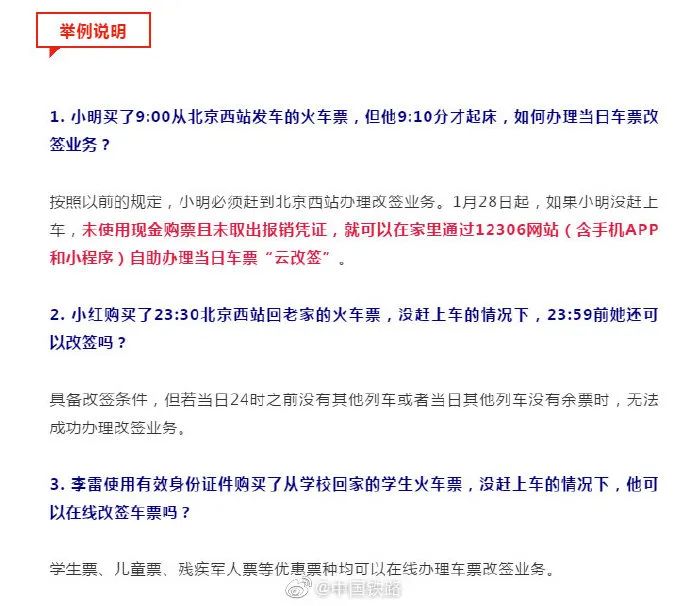 举例说明

1. 小明买了9:00从北京西站发车的火车票，但他9:10分才起床，如何办理当日车票改签业务？

按照以前的规定，小明必须赶到北京西站办理改签业务。1月28日起，如果小明没赶上车，未使用现金购票且未取出报销凭证，就可以在家里通过12306网站（含手机APP和小程序）自助办理当日车票“云改签”。

2. 小红购买了23:30北京西站回老家的火车票，没赶上车的情况下，23:59前她还可以改签吗？

具备改签条件，但若当日24时之前没有其他列车或者当日其他列车没有余票时，无法成功办理改签业务。

3. 李雷使用有效身份证件购买了从学校回家的学生火车票，没赶上车的情况下，他可以在线改签车票吗？

学生票、儿童票、残疾军人票等优惠票种均可以在线办理车票改签业务。

@中国铁路